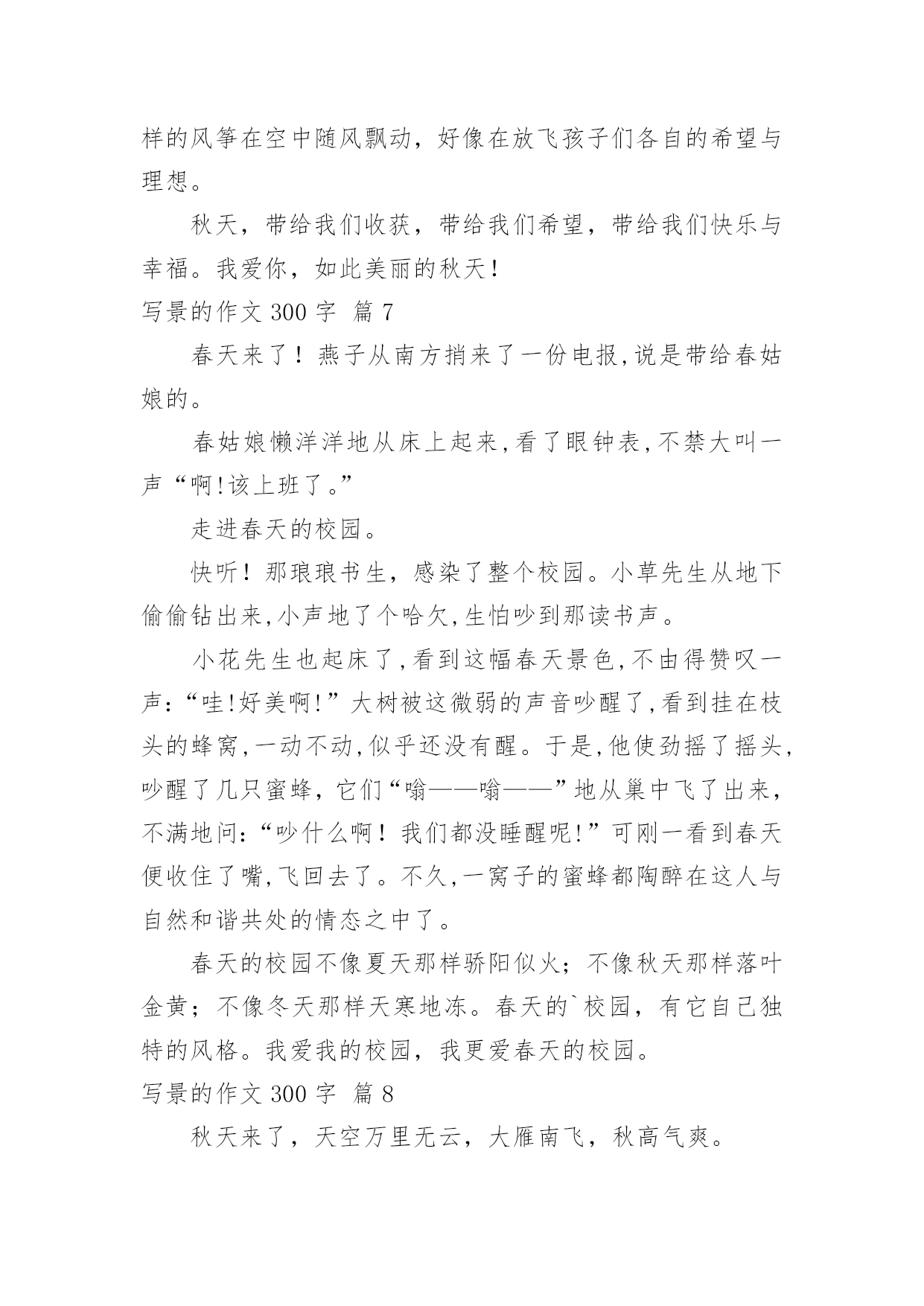 样的风筝在空中随风飘动，好像在放飞孩子们各自的希望与理想。

秋天，带给我们收获，带给我们希望，带给我们快乐与幸福。我爱你，如此美丽的秋天！

写景的作文 300 字 篇 7

春天来了！燕子从南方捎来了一份电报,说是带给春姑娘的。

春姑娘懒洋洋地从床上起来,看了眼钟表,不禁大叫一声“啊!该上班了。”

走进春天的校园。

快听！那琅琅书生，感染了整个校园。小草先生从地下偷偷钻出来,小声地了个哈欠,生怕吵到那读书声。

小花先生也起床了,看到这幅春天景色,不由得赞叹一声:“哇!好美啊!”大树被这微弱的声音吵醒了,看到挂在枝头的蜂窝,一动不动,似乎还没有醒。于是,他使劲摇了摇头,吵醒了几只蜜蜂，它们“嗡——嗡——”地从巢中飞了出来，不满地问:“吵什么啊！我们都没睡醒呢!”可刚一看到春天便收住了嘴,飞回去了。不久,一窝子的蜜蜂都陶醉在这人与自然和谐共处的情态之中了。

春天的校园不像夏天那样骄阳似火；不像秋天那样落叶金黄；不像冬天那样天寒地冻。春天的`校园，有它自己独特的风格。我爱我的校园，我更爱春天的校园。

写景的作文 300 字 篇 8

秋天来了，天空万里无云，大雁南飞，秋高气爽。